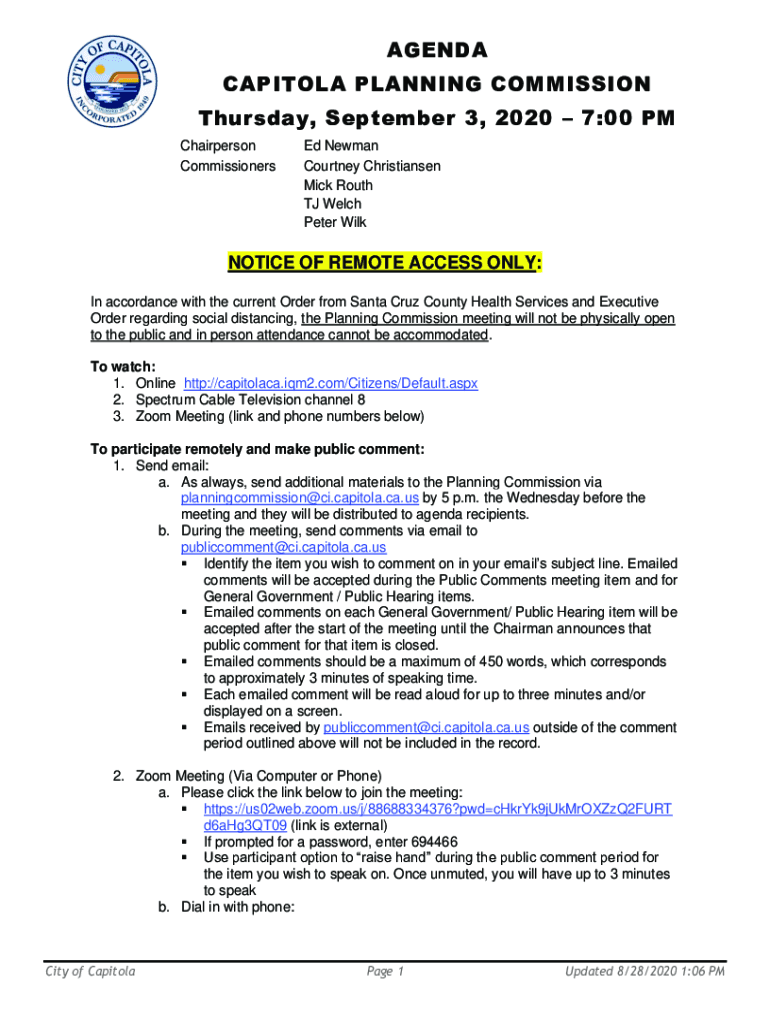 CITY OF CAPITOLA INCORPORATED 1949

AGENDA
CAPITOLA PLANNING COMMISSION
Thursday, September 3, 2020 – 7:00 PM

Chairperson Ed Newman
Commissioners Courtney Christiansen
Mick Routh
TJ Welch
Peter Wilk

NOTICE OF REMOTE ACCESS ONLY:

In accordance with the current Order from Santa Cruz County Health Services and Executive Order regarding social distancing, the Planning Commission meeting will not be physically open to the public and in person attendance cannot be accommodated.

To watch:
1. Online http://capitolaca.iqm2.com/Citizens/Default.aspx
2. Spectrum Cable Television channel 8
3. Zoom Meeting (link and phone numbers below)

To participate remotely and make public comment:
1. Send email:
a. As always, send additional materials to the Planning Commission via planningcommission@ci.capitola.ca.us by 5 p.m. the Wednesday before the meeting and they will be distributed to agenda recipients.
b. During the meeting, send comments via email to publiccomment@ci.capitola.ca.us
▪ Identify the item you wish to comment on in your email's subject line. Emailed comments will be accepted during the Public Comments meeting item and for General Government / Public Hearing items.
▪ Emailed comments on each General Government/ Public Hearing item will be accepted after the start of the meeting until the Chairman announces that public comment for that item is closed.
▪ Emailed comments should be a maximum of 450 words, which corresponds to approximately 3 minutes of speaking time.
▪ Each emailed comment will be read aloud for up to three minutes and/or displayed on a screen.
▪ Emails received by publiccomment@ci.capitola.ca.us outside of the comment period outlined above will not be included in the record.

2. Zoom Meeting (Via Computer or Phone)
a. Please click the link below to join the meeting:
▪ https://us02web.zoom.us/j/88688334376?pwd=cHkrYk9jUkMrOXZzQ2FURTd6aHg3QT09 (link is external)
▪ If prompted for a password, enter 694466
▪ Use participant option to "raise hand" during the public comment period for the item you wish to speak on. Once unmuted, you will have up to 3 minutes to speak
b. Dial in with phone:

City of Capitola Page 1 Updated 8/28/2020 1:06 PM